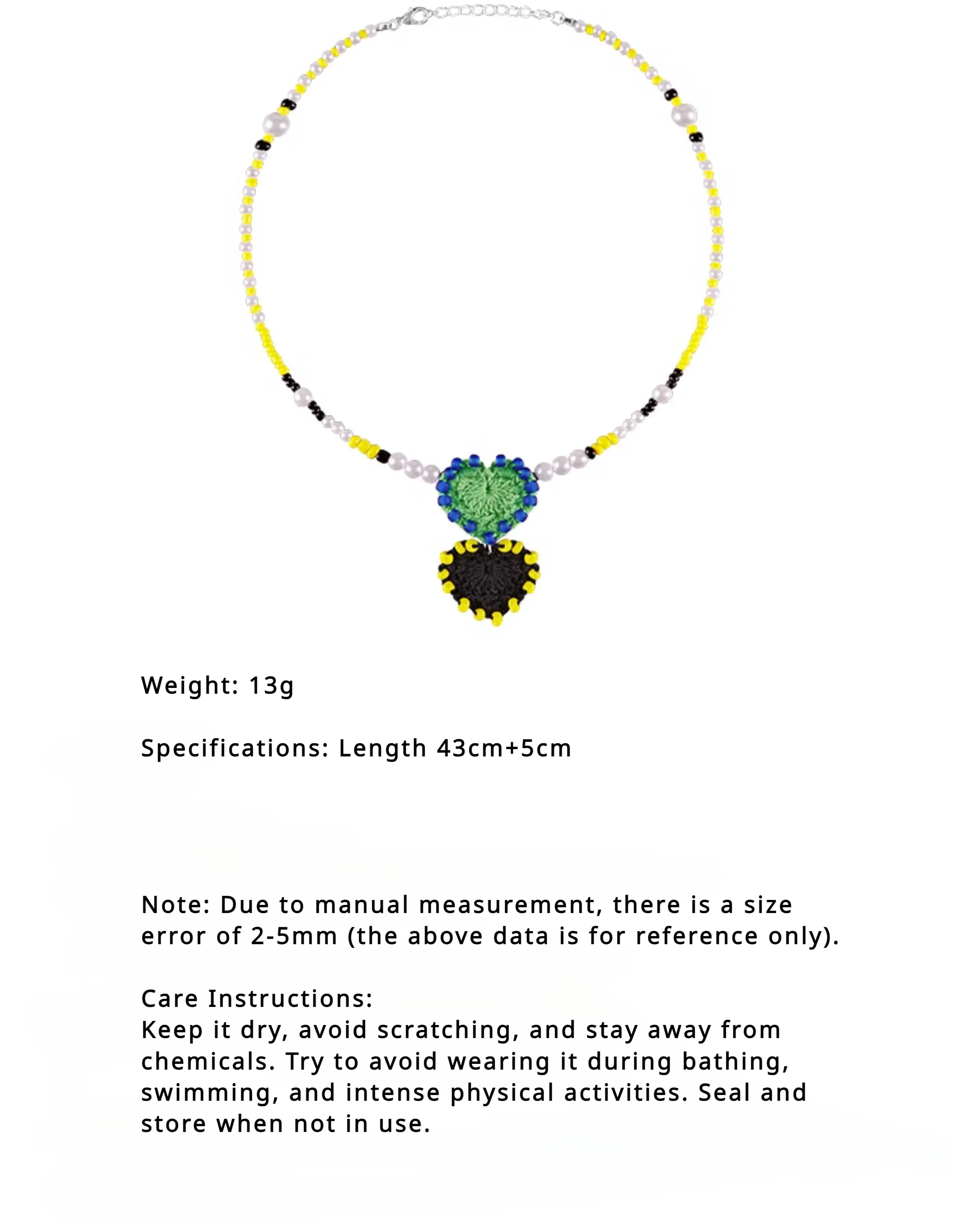 Weight: 13g

Specifications: Length 43cm+5cm

Note: Due to manual measurement, there is a size error of 2-5mm (the above data is for reference only).

Care Instructions:
Keep it dry, avoid scratching, and stay away from chemicals. Try to avoid wearing it during bathing, swimming, and intense physical activities. Seal and store when not in use.